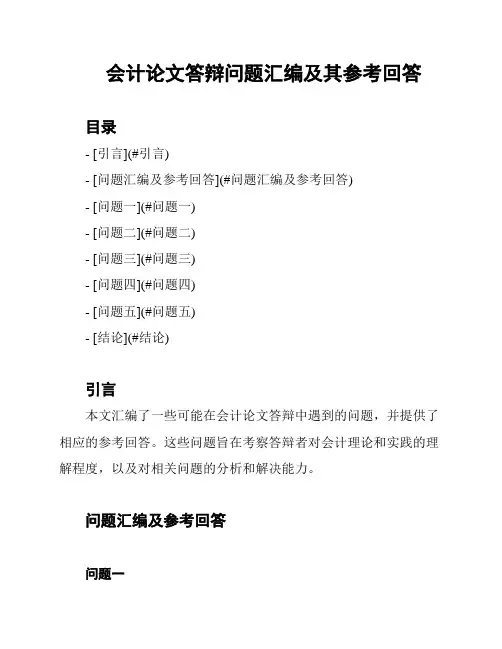 会计论文答辩问题汇编及其参考回答

目录

- [引言](#引言)

- [问题汇编及参考回答](#问题汇编及参考回答)

- [问题一](#问题一)

- [问题二](#问题二)

- [问题三](#问题三)

- [问题四](#问题四)

- [问题五](#问题五)

- [结论](#结论)

引言

本文汇编了一些可能在会计论文答辩中遇到的问题，并提供了相应的参考回答。这些问题旨在考察答辩者对会计理论和实践的理解程度，以及对相关问题的分析和解决能力。

问题汇编及参考回答

问题一